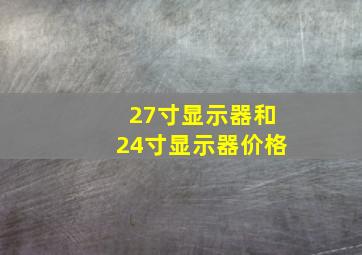 27寸显示器和
24寸显示器价格